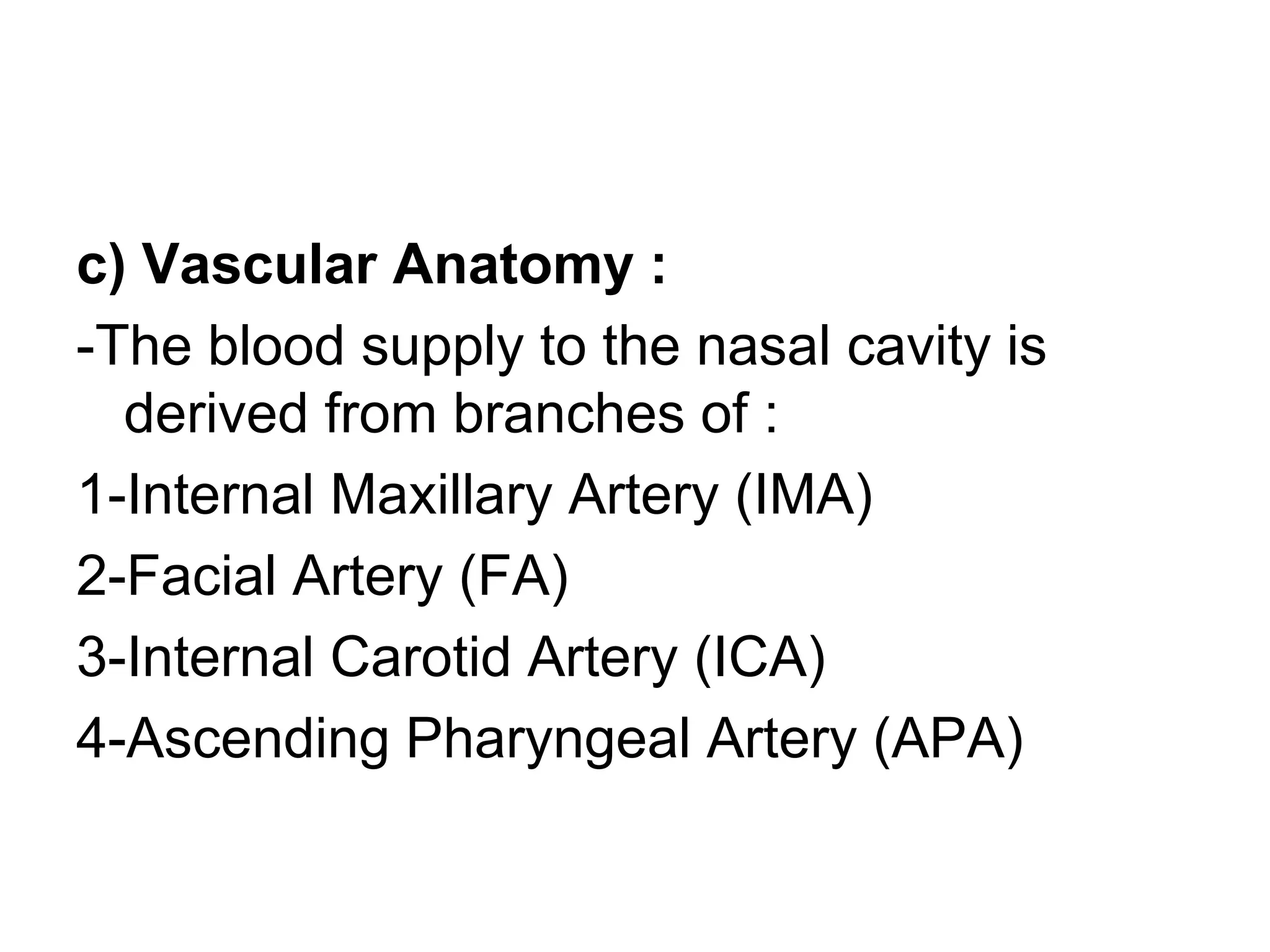 c) Vascular Anatomy :

-The blood supply to the nasal cavity is derived from branches of :

1-Internal Maxillary Artery (IMA)

2-Facial Artery (FA)

3-Internal Carotid Artery (ICA)

4-Ascending Pharyngeal Artery (APA)